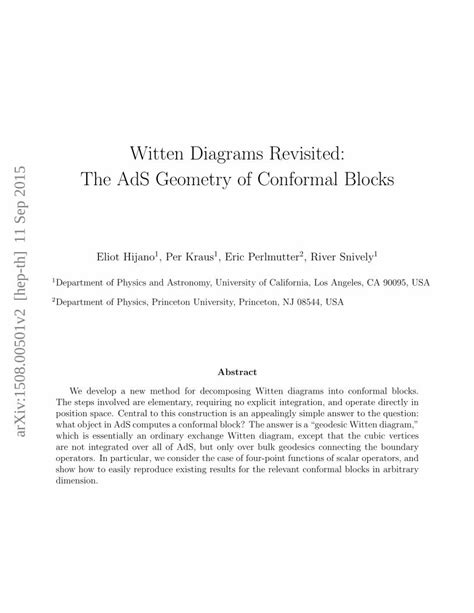 arXiv:1508.00501v2 [hep-th] 11 Sep 2015

Witten Diagrams Revisited:
The AdS Geometry of Conformal Blocks

Eliot Hijano$^1$, Per Kraus$^1$, Eric Perlmutter$^2$, River Snively$^1$

$^1$Department of Physics and Astronomy, University of California, Los Angeles, CA 90095, USA

$^2$Department of Physics, Princeton University, Princeton, NJ 08544, USA

Abstract

We develop a new method for decomposing Witten diagrams into conformal blocks. The steps involved are elementary, requiring no explicit integration, and operate directly in position space. Central to this construction is an appealingly simple answer to the question: what object in AdS computes a conformal block? The answer is a "geodesic Witten diagram," which is essentially an ordinary exchange Witten diagram, except that the cubic vertices are not integrated over all of AdS, but only over bulk geodesics connecting the boundary operators. In particular, we consider the case of four-point functions of scalar operators, and show how to easily reproduce existing results for the relevant conformal blocks in arbitrary dimension.